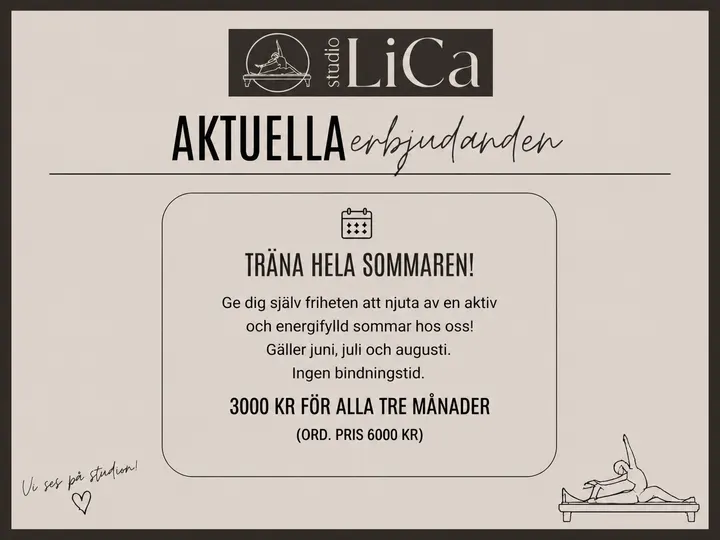 studio LiCa

AKTUELLA erbjudanden

TRÄNA HELA SOMMAREN!

Ge dig själv friheten att njuta av en aktiv och energifylld sommar hos oss! Gäller juni, juli och augusti. Ingen bindningstid.

3000 KR FÖR ALLA TRE MÅNADER

(ORD. PRIS 6000 KR)

Vi ses på studion!